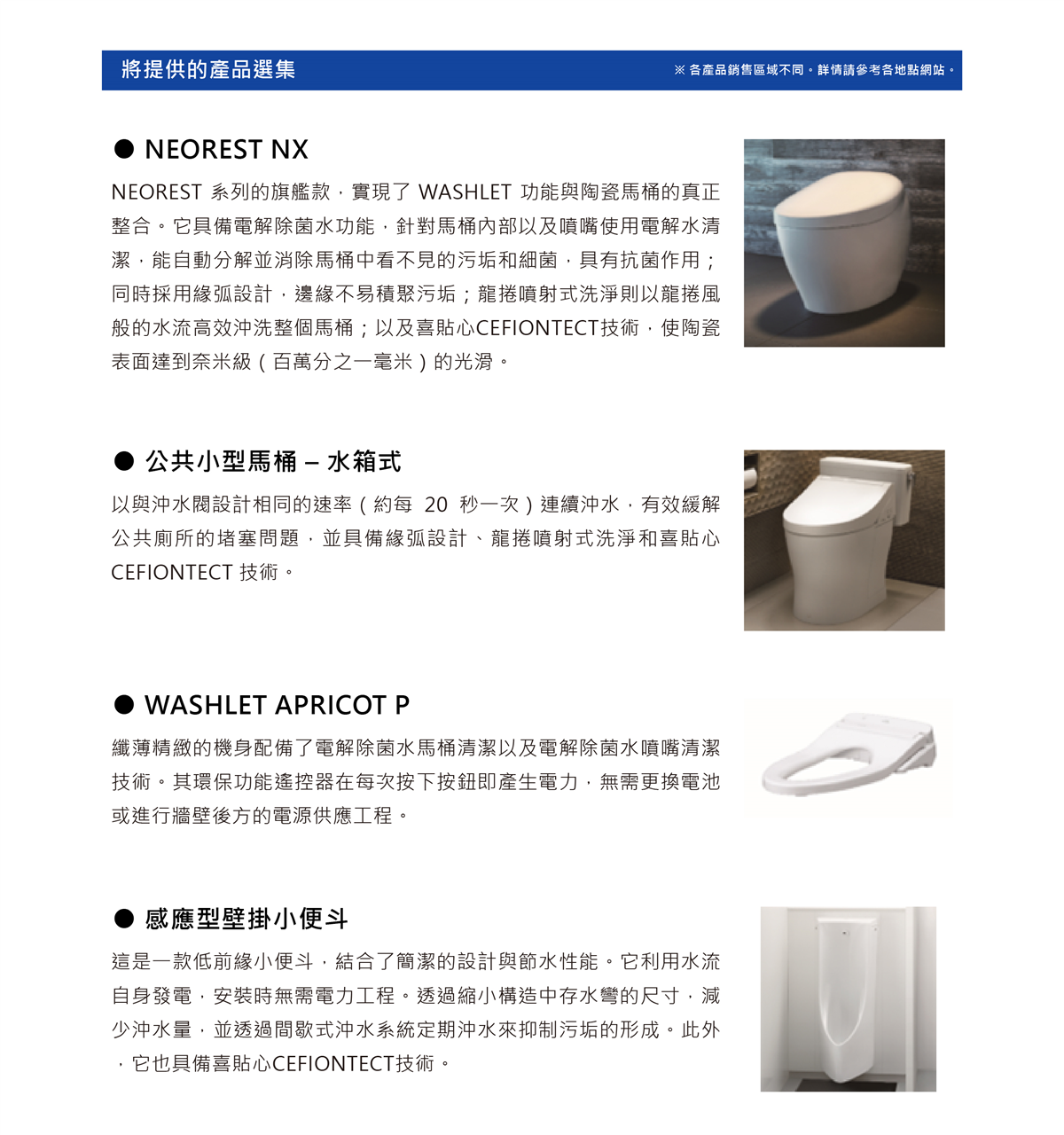 將提供的產品選集

※ 各產品銷售區域不同。詳情請參考各地點網站。

● NEOREST NX

NEOREST 系列的旗艦款，實現了 WASHLET 功能與陶瓷馬桶的真正整合。它具備電解除菌水功能，針對馬桶內部以及噴嘴使用電解水清潔，能自動分解並消除馬桶中看不見的污垢和細菌，具有抗菌作用；同時採用緣弧設計，邊緣不易積聚污垢；龍捲噴射式洗淨則以龍捲風般的水流高效沖洗整個馬桶；以及喜貼心CEFIONTECT技術，使陶瓷表面達到奈米級（百萬分之一毫米）的光滑。

● 公共小型馬桶 – 水箱式

以與沖水閥設計相同的速率（約每 20 秒一次）連續沖水，有效緩解公共廁所的堵塞問題，並具備緣弧設計、龍捲噴射式洗淨和喜貼心 CEFIONTECT 技術。

● WASHLET APRICOT P

纖薄精緻的機身配備了電解除菌水馬桶清潔以及電解除菌水噴嘴清潔技術。其環保功能遙控器在每次按下按鈕即產生電力，無需更換電池或進行牆壁後方的電源供應工程。

● 感應型壁掛小便斗

這是一款低前緣小便斗，結合了簡潔的設計與節水性能。它利用水流自身發電，安裝時無需電力工程。透過縮小構造中存水彎的尺寸，減少沖水量，並透過間歇式沖水系統定期沖水來抑制污垢的形成。此外，它也具備喜貼心CEFIONTECT技術。